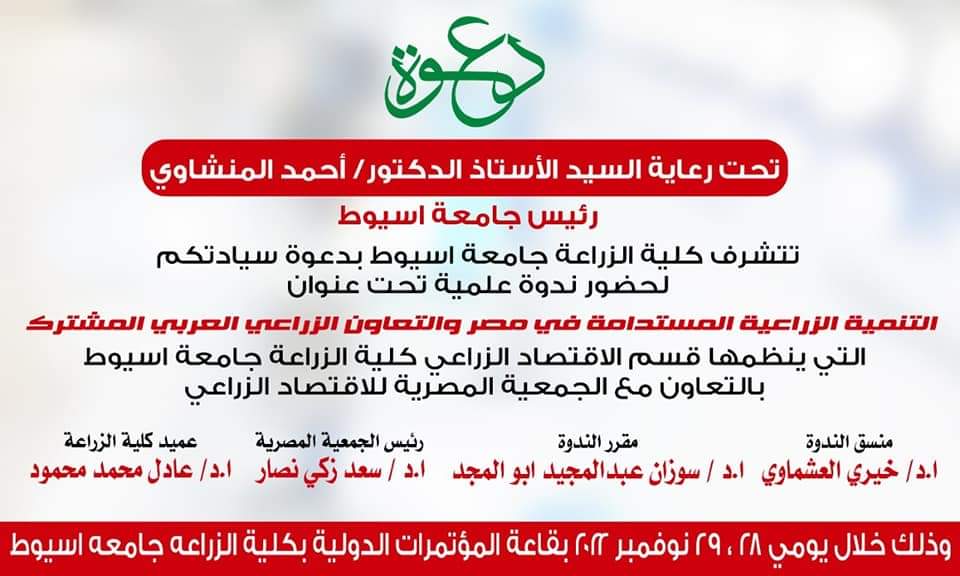 دعوة

تحت رعاية السيد الأستاذ الدكتور/ أحمد المنشاوي

رئيس جامعة اسيوط

تتشرف كلية الزراعة جامعة اسيوط بدعوة سيادتكم لحضور ندوة علمية تحت عنوان

التنمية الزراعية المستدامة في مصر والتعاون الزراعي العربي المشترك

التي ينظمها قسم الاقتصاد الزراعي كلية الزراعة جامعة اسيوط بالتعاون مع الجمعية المصرية للاقتصاد الزراعي

منسق الندوة
ا.د/ خيري العشماوي

مقرر الندوة
ا.د / سوزان عبدالمجيد ابو المجد

رئيس الجمعية المصرية
ا.د / سعد زكي نصار

عميد كلية الزراعة
ا.د/ عادل محمد محمود

وذلك خلال يومي ٢٨ ، ٢٩ نوفمبر ٢٠٢٢ بقاعة المؤتمرات الدولية بكلية الزراعه جامعه اسيوط